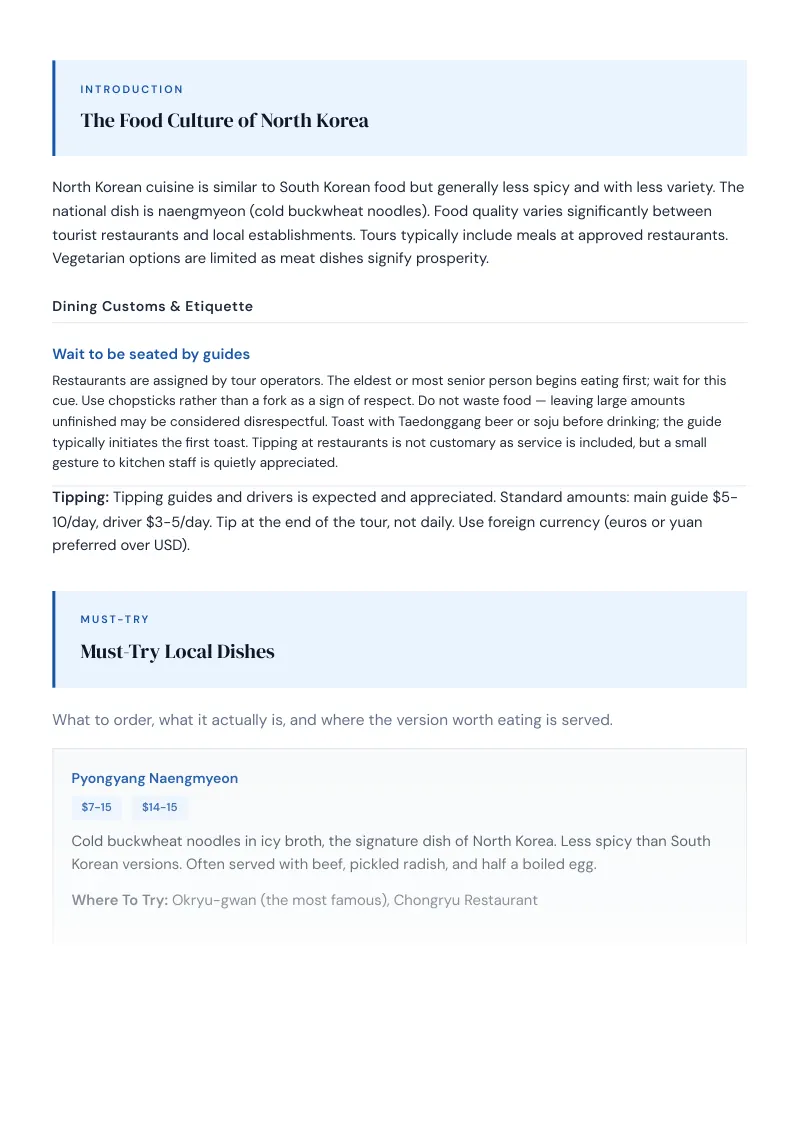 INTRODUCTION

The Food Culture of North Korea

North Korean cuisine is similar to South Korean food but generally less spicy and with less variety. The national dish is naengmyeon (cold buckwheat noodles). Food quality varies significantly between tourist restaurants and local establishments. Tours typically include meals at approved restaurants. Vegetarian options are limited as meat dishes signify prosperity.

Dining Customs & Etiquette

Wait to be seated by guides

Restaurants are assigned by tour operators. The eldest or most senior person begins eating first; wait for this cue. Use chopsticks rather than a fork as a sign of respect. Do not waste food — leaving large amounts unfinished may be considered disrespectful. Toast with Taedonggang beer or soju before drinking; the guide typically initiates the first toast. Tipping at restaurants is not customary as service is included, but a small gesture to kitchen staff is quietly appreciated.

Tipping: Tipping guides and drivers is expected and appreciated. Standard amounts: main guide $5-10/day, driver $3-5/day. Tip at the end of the tour, not daily. Use foreign currency (euros or yuan preferred over USD).

MUST-TRY

Must-Try Local Dishes

What to order, what it actually is, and where the version worth eating is served.

Pyongyang Naengmyeon

$7-15

$14-15

Cold buckwheat noodles in icy broth, the signature dish of North Korea. Less spicy than South Korean versions. Often served with beef, pickled radish, and half a boiled egg.

Where To Try: Okryu-gwan (the most famous), Chongryu Restaurant